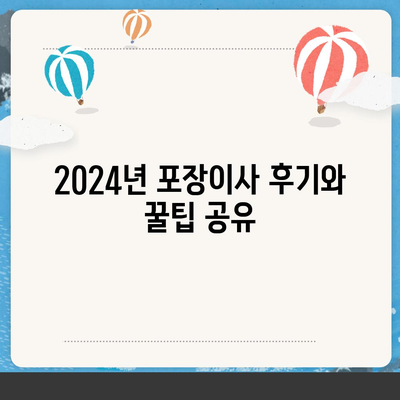 2024년 포장이사 후기와 꿀팁 공유